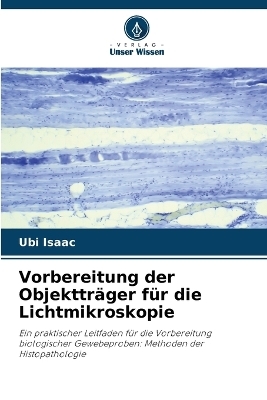 VERLAG
Unser Wissen

Ubi Isaac

Vorbereitung der Objektträger für die Lichtmikroskopie

Ein praktischer Leitfaden für die Vorbereitung biologischer Gewebeproben: Methoden der Histopathologie